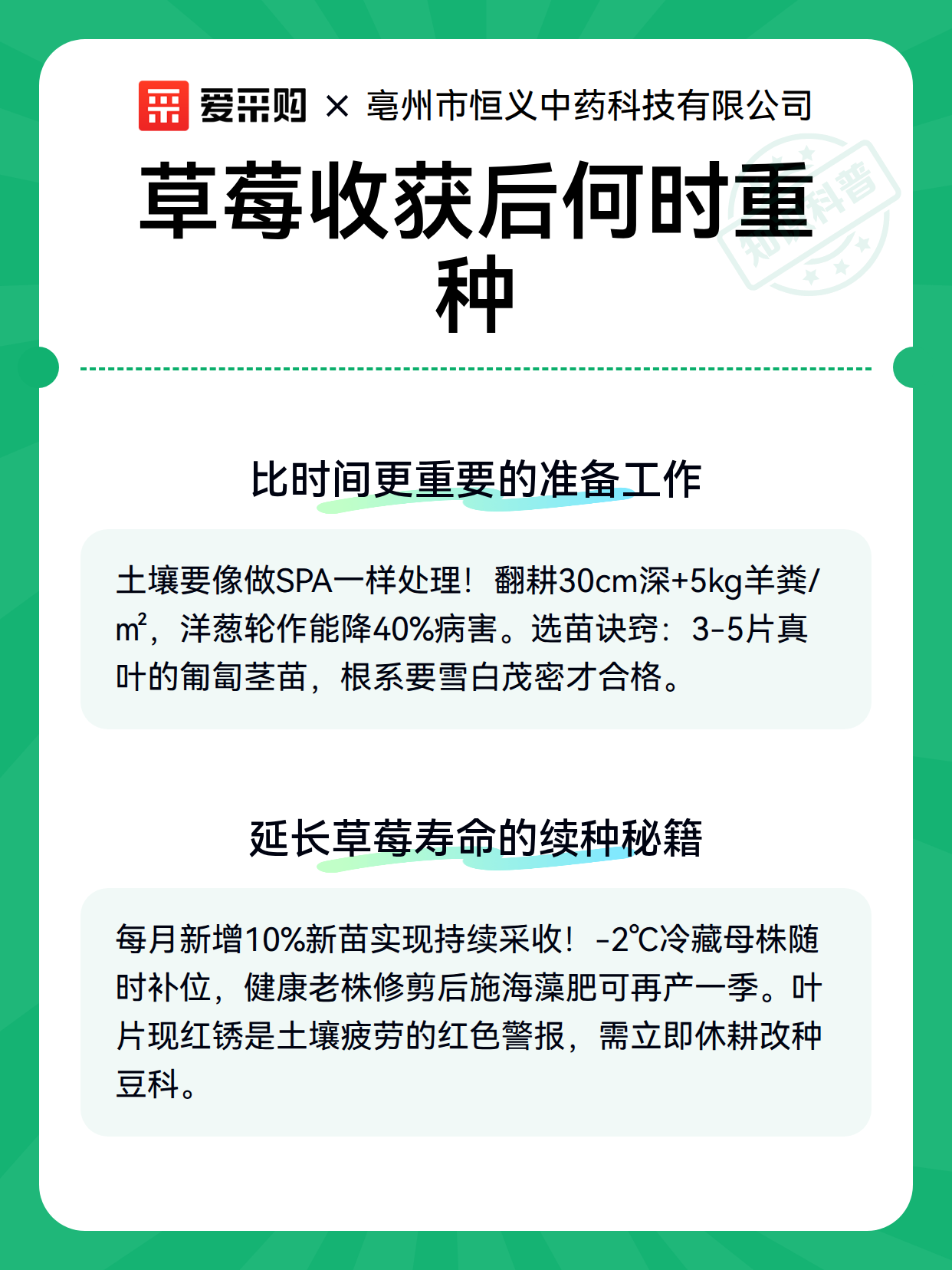 爱采购 × 亳州市恒义中药科技有限公司

草莓收获后何时重种

知识科普

比时间更重要的准备工作

土壤要像做SPA一样处理！翻耕30cm深+5kg羊粪/m²，洋葱轮作能降40%病害。选苗诀窍：3-5片真叶的匍匐茎苗，根系要雪白茂密才合格。

延长草莓寿命的续种秘籍

每月新增10%新苗实现持续采收！-2℃冷藏母株随时补位，健康老株修剪后施海藻肥可再产一季。叶片现红锈是土壤疲劳的红色警报，需立即休耕改种豆科。